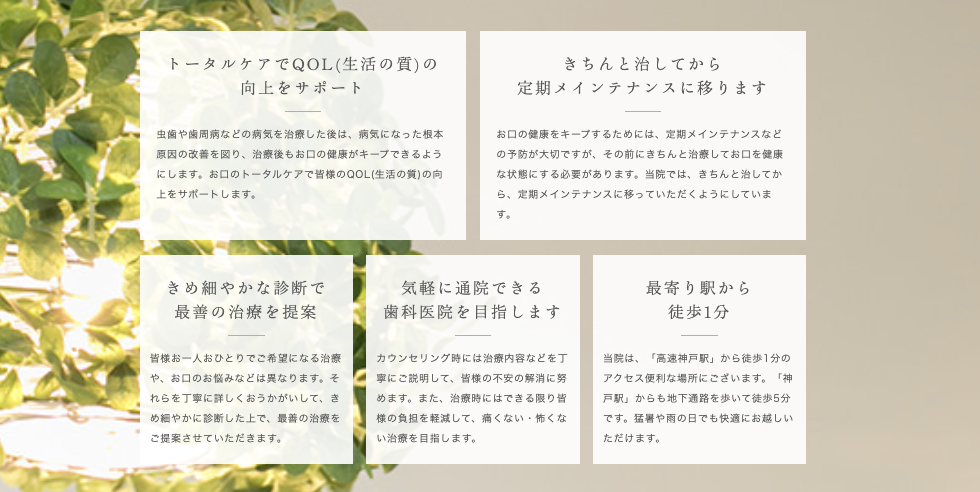 トータルケアでQOL(生活の質)の
向上をサポート

虫歯や歯周病などの病気を治療した後は、病気になった根本原因の改善を図り、治療後もお口の健康がキープできるようにします。お口のトータルケアで皆様のQOL(生活の質)の向上をサポートします。

きちんと治してから
定期メインテナンスに移ります

お口の健康をキープするためには、定期メインテナンスなどの予防が大切ですが、その前にきちんと治療してお口を健康な状態にする必要があります。当院では、きちんと治してから、定期メインテナンスに移っていただくようにしています。

きめ細やかな診断で
最善の治療を提案

皆様お一人おひとりでご希望になる治療や、お口のお悩みなどは異なります。それらを丁寧に詳しくおうかがいして、きめ細やかに診断した上で、最善の治療をご提案させていただきます。

気軽に通院できる
歯科医院を目指します

カウンセリング時には治療内容などを丁寧にご説明して、皆様の不安の解消に努めます。また、治療時にはできる限り皆様の負担を軽減して、痛くない・怖くない治療を目指します。

最寄り駅から
徒歩1分

当院は、「高速神戸駅」から徒歩1分のアクセス便利な場所にございます。「神戸駅」からも地下通路を歩いて徒歩5分です。猛暑や雨の日でも快適にお越しいただけます。